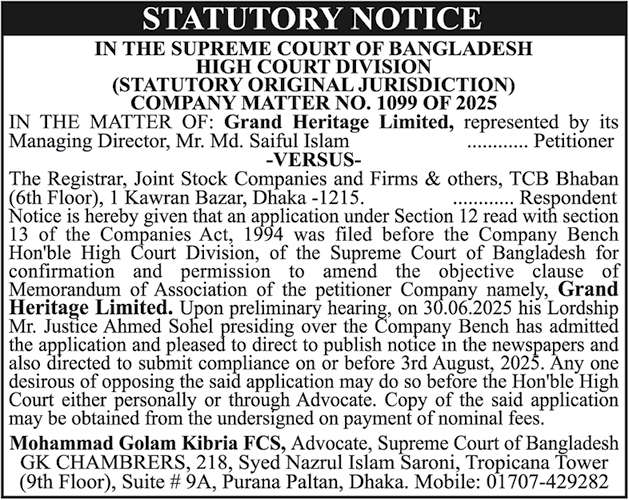 STATUTORY NOTICE

IN THE SUPREME COURT OF BANGLADESH
HIGH COURT DIVISION
(STATUTORY ORIGINAL JURISDICTION)
COMPANY MATTER NO. 1099 OF 2025

IN THE MATTER OF: Grand Heritage Limited, represented by its Managing Director, Mr. Md. Saiful Islam ............ Petitioner

-VERSUS-

The Registrar, Joint Stock Companies and Firms & others, TCB Bhaban (6th Floor), 1 Kawran Bazar, Dhaka -1215. ............ Respondent

Notice is hereby given that an application under Section 12 read with section 13 of the Companies Act, 1994 was filed before the Company Bench Hon'ble High Court Division, of the Supreme Court of Bangladesh for confirmation and permission to amend the objective clause of Memorandum of Association of the petitioner Company namely, Grand Heritage Limited. Upon preliminary hearing, on 30.06.2025 his Lordship Mr. Justice Ahmed Sohel presiding over the Company Bench has admitted the application and pleased to direct to publish notice in the newspapers and also directed to submit compliance on or before 3rd August, 2025. Any one desirous of opposing the said application may do so before the Hon'ble High Court either personally or through Advocate. Copy of the said application may be obtained from the undersigned on payment of nominal fees.

Mohammad Golam Kibria FCS, Advocate, Supreme Court of Bangladesh
GK CHAMBRERS, 218, Syed Nazrul Islam Saroni, Tropicana Tower (9th Floor), Suite # 9A, Purana Paltan, Dhaka. Mobile: 01707-429282